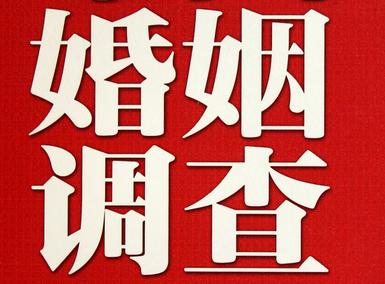 婚姻
调查